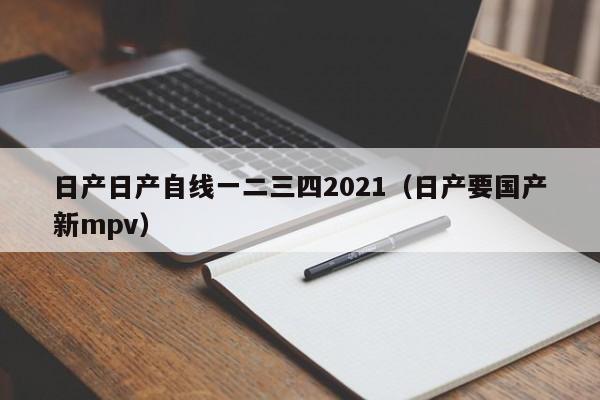 日产日产自线一二三四2021（日产要国产新mpv）